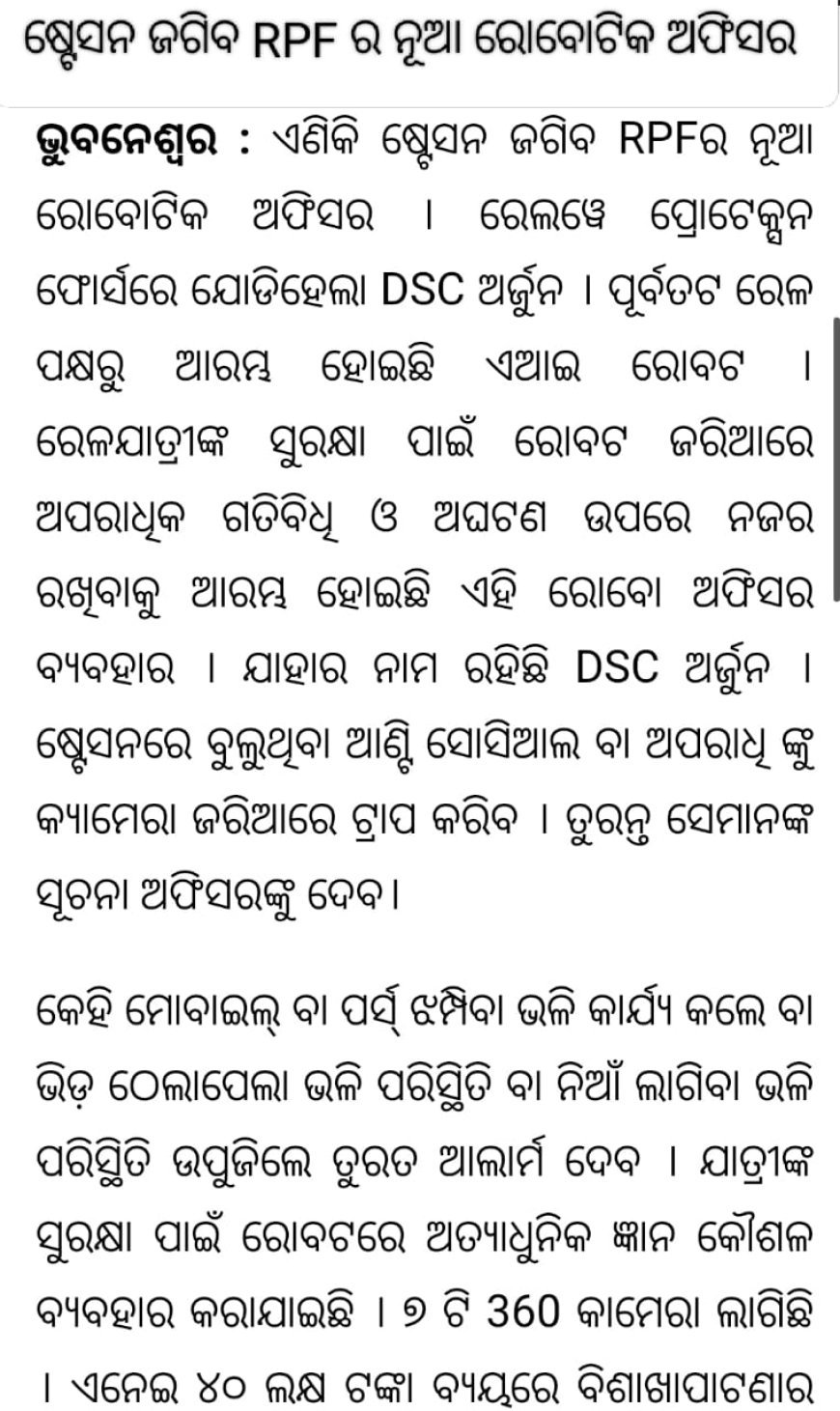 ଷ୍ଟେସନ ଜଗିବ RPF ର ନୂଆ ରୋବୋଟିକ ଅଫିସର

ଭୁବନେଶ୍ୱର : ଏଣିକି ଷ୍ଟେସନ ଜଗିବ RPFର ନୂଆ ରୋବୋଟିକ ଅଫିସର । ରେଲୱେ ପ୍ରୋଟେକ୍ସନ ଫୋର୍ସରେ ଯୋଡିହେଲା DSC ଅର୍ଜୁନ । ପୂର୍ବତଟ ରେଳ ପକ୍ଷରୁ ଆରମ୍ଭ ହୋଇଛି ଏଆଇ ରୋବଟ । ରେଳଯାତ୍ରୀଙ୍କ ସୁରକ୍ଷା ପାଇଁ ରୋବଟ ଜରିଆରେ ଅପରାଧିକ ଗତିବିଧି ଓ ଅଘଟଣ ଉପରେ ନଜର ରଖିବାକୁ ଆରମ୍ଭ ହୋଇଛି ଏହି ରୋବୋ ଅଫିସର ବ୍ୟବହାର । ଯାହାର ନାମ ରହିଛି DSC ଅର୍ଜୁନ । ଷ୍ଟେସନରେ ବୁଲୁଥିବା ଆଣ୍ଟି ସୋସିଆଲ ବା ଅପରାଧି ଙ୍କୁ କ୍ୟାମେରା ଜରିଆରେ ଟ୍ରାପ କରିବ । ତୁରନ୍ତ ସେମାନଙ୍କ ସୂଚନା ଅଫିସରଙ୍କୁ ଦେବ।

କେହି ମୋବାଇଲ୍ ବା ପର୍ସ୍ ଝମ୍ପିବା ଭଳି କାର୍ଯ୍ୟ କଲେ ବା ଭିଡ଼ ଠେଲାପେଲା ଭଳି ପରିସ୍ଥିତି ବା ନିଆଁ ଲାଗିବା ଭଳି ପରିସ୍ଥିତି ଉପୁଜିଲେ ତୁରତ ଆଲାର୍ମ ଦେବ । ଯାତ୍ରୀଙ୍କ ସୁରକ୍ଷା ପାଇଁ ରୋବଟରେ ଅତ୍ୟାଧୁନିକ ଜ୍ଞାନ କୌଶଳ ବ୍ୟବହାର କରାଯାଇଛି । ୭ ଟି 360 କାମେରା ଲାଗିଛି । ଏନେଇ ୪୦ ଲକ୍ଷ ଟଙ୍କା ବ୍ୟୟରେ ବିଶାଖାପାଟଣାର